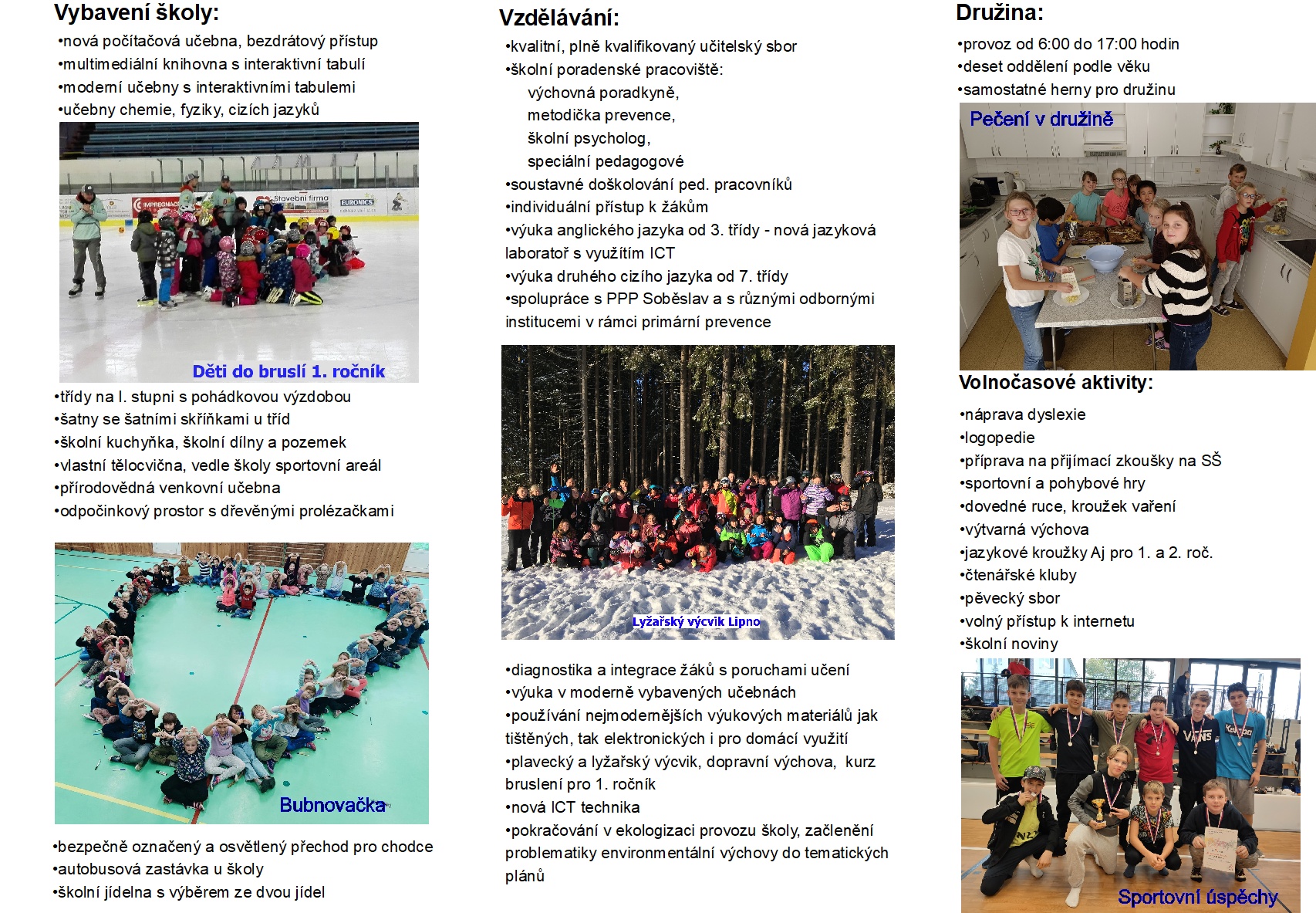 Vybavení školy:
•nová počítačová učebna, bezdrátový přístup
•multimediální knihovna s interaktivní tabulí
•moderní učebny s interaktivními tabulemi
•učebny chemie, fyziky, cizích jazyků

IMPREGNACE Stavební firma EURONICS

Děti do bruslí 1. ročník

•třídy na I. stupni s pohádkovou výzdobou
•šatny se šatními skříňkami u tříd
•školní kuchyňka, školní dílny a pozemek
•vlastní tělocvična, vedle školy sportovní areál
•přírodovědná venkovní učebna
•odpočinkový prostor s dřevěnými prolézačkami

Bubnovačka

•bezpečně označený a osvětlený přechod pro chodce
•autobusová zastávka u školy
•školní jídelna s výběrem ze dvou jídel

Vzdělávání:
•kvalitní, plně kvalifikovaný učitelský sbor
•školní poradenské pracoviště:
výchovná poradkyně,
metodička prevence,
školní psycholog,
speciální pedagogové
•soustavné doškolování ped. pracovníků
•individuální přístup k žákům
•výuka anglického jazyka od 3. třídy - nová jazyková laboratoř s využitím ICT
•výuka druhého cizího jazyka od 7. třídy
•spolupráce s PPP Soběslav a s různými odbornými institucemi v rámci primární prevence

Lyžařský výcvik Lipno

•diagnostika a integrace žáků s poruchami učení
•výuka v moderně vybavených učebnách
•používání nejmodernějších výukových materiálů jak tištěných, tak elektronických i pro domácí využití
•plavecký a lyžařský výcvik, dopravní výchova, kurz bruslení pro 1. ročník
•nová ICT technika
•pokračování v ekologizaci provozu školy, začlenění problematiky environmentální výchovy do tematických plánů

Družina:
•provoz od 6:00 do 17:00 hodin
•deset oddělení podle věku
•samostatné herny pro družinu

Pečení v družině

Volnočasové aktivity:
•náprava dyslexie
•logopedie
•příprava na přijímací zkoušky na SŠ
•sportovní a pohybové hry
•dovedné ruce, kroužek vaření
•výtvarná výchova
•jazykové kroužky Aj pro 1. a 2. roč.
•čtenářské kluby
•pěvecký sbor
•volný přístup k internetu
•školní noviny

VANS

Sportovní úspěchy